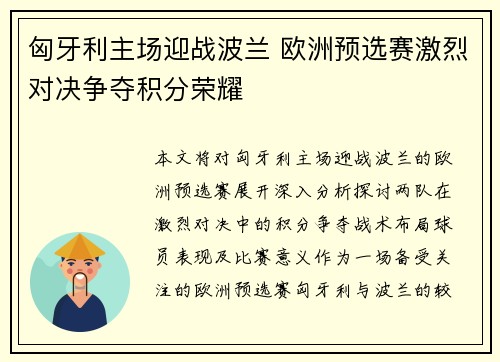 匈牙利主场迎战波兰 欧洲预选赛激烈对决争夺积分荣耀

本文将对匈牙利主场迎战波兰的欧洲预选赛展开深入分析探讨两队在激烈对决中的积分争夺战术布局球员表现及比赛意义作为一场备受关注的欧洲预选赛匈牙利与波兰的较